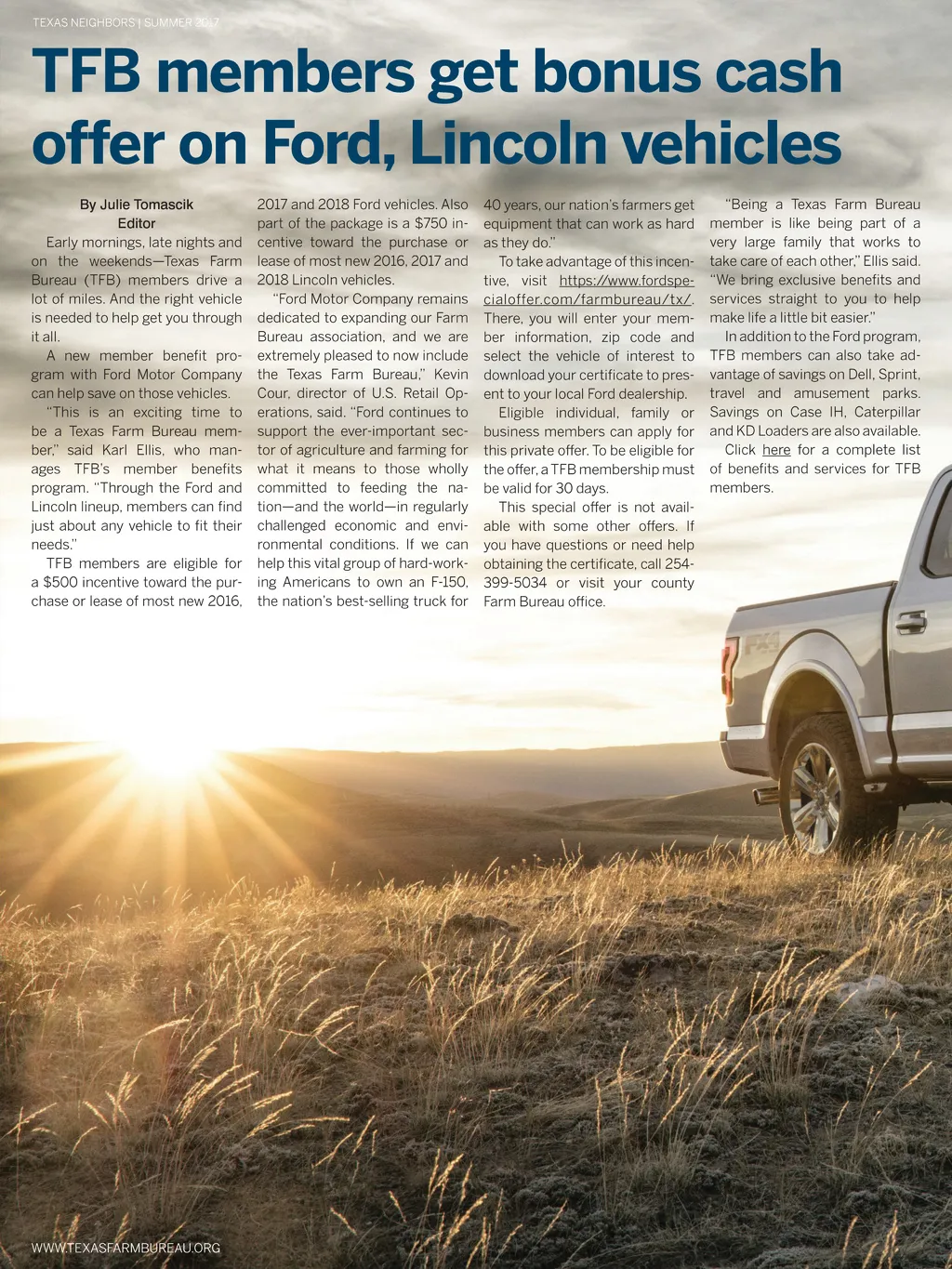 TEXAS NEIGHBORS | SUMMER 2017

TFB members get bonus cash offer on Ford, Lincoln vehicles

By Julie Tomascik
Editor

Early mornings, late nights and on the weekends—Texas Farm Bureau (TFB) members drive a lot of miles. And the right vehicle is needed to help get you through it all.

A new member benefit program with Ford Motor Company can help save on those vehicles.

"This is an exciting time to be a Texas Farm Bureau member," said Karl Ellis, who manages TFB's member benefits program. "Through the Ford and Lincoln lineup, members can find just about any vehicle to fit their needs."

TFB members are eligible for a $500 incentive toward the purchase or lease of most new 2016, 2017 and 2018 Ford vehicles. Also part of the package is a $750 incentive toward the purchase or lease of most new 2016, 2017 and 2018 Lincoln vehicles.

"Ford Motor Company remains dedicated to expanding our Farm Bureau association, and we are extremely pleased to now include the Texas Farm Bureau," Kevin Cour, director of U.S. Retail Operations, said. "Ford continues to support the ever-important sector of agriculture and farming for what it means to those wholly committed to feeding the nation—and the world—in regularly challenged economic and environmental conditions. If we can help this vital group of hard-working Americans to own an F-150, the nation's best-selling truck for 40 years, our nation's farmers get equipment that can work as hard as they do."

To take advantage of this incentive, visit https://www.fordspecialoffer.com/farmbureau/tx/. There, you will enter your member information, zip code and select the vehicle of interest to download your certificate to present to your local Ford dealership.

Eligible individual, family or business members can apply for this private offer. To be eligible for the offer, a TFB membership must be valid for 30 days.

This special offer is not available with some other offers. If you have questions or need help obtaining the certificate, call 254-399-5034 or visit your county Farm Bureau office.

"Being a Texas Farm Bureau member is like being part of a very large family that works to take care of each other," Ellis said. "We bring exclusive benefits and services straight to you to help make life a little bit easier."

In addition to the Ford program, TFB members can also take advantage of savings on Dell, Sprint, travel and amusement parks. Savings on Case IH, Caterpillar and KD Loaders are also available.

Click here for a complete list of benefits and services for TFB members.

WWW.TEXASFARMBUREAU.ORG